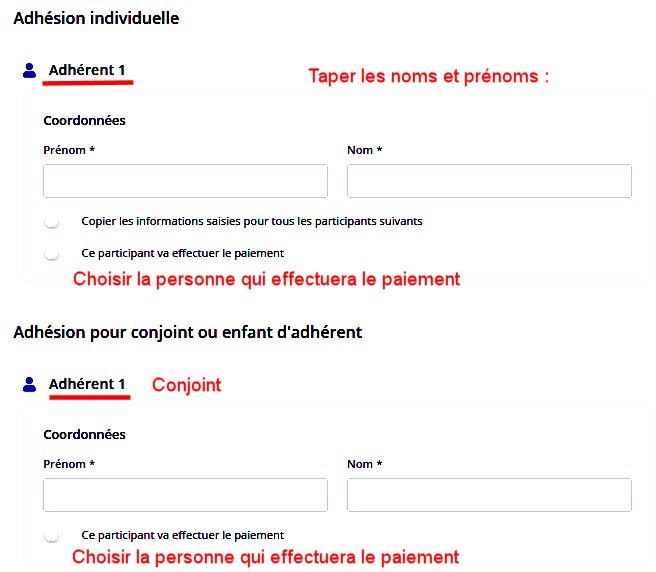 Adhésion individuelle

Adhérent 1

Taper les noms et prénoms :

Coordonnées

Prénom *

Nom *

Copier les informations saisies pour tous les participants suivants

Ce participant va effectuer le paiement

Choisir la personne qui effectuera le paiement

Adhésion pour conjoint ou enfant d'adhérent

Adhérent 1

Conjoint

Coordonnées

Prénom *

Nom *

Ce participant va effectuer le paiement

Choisir la personne qui effectuera le paiement